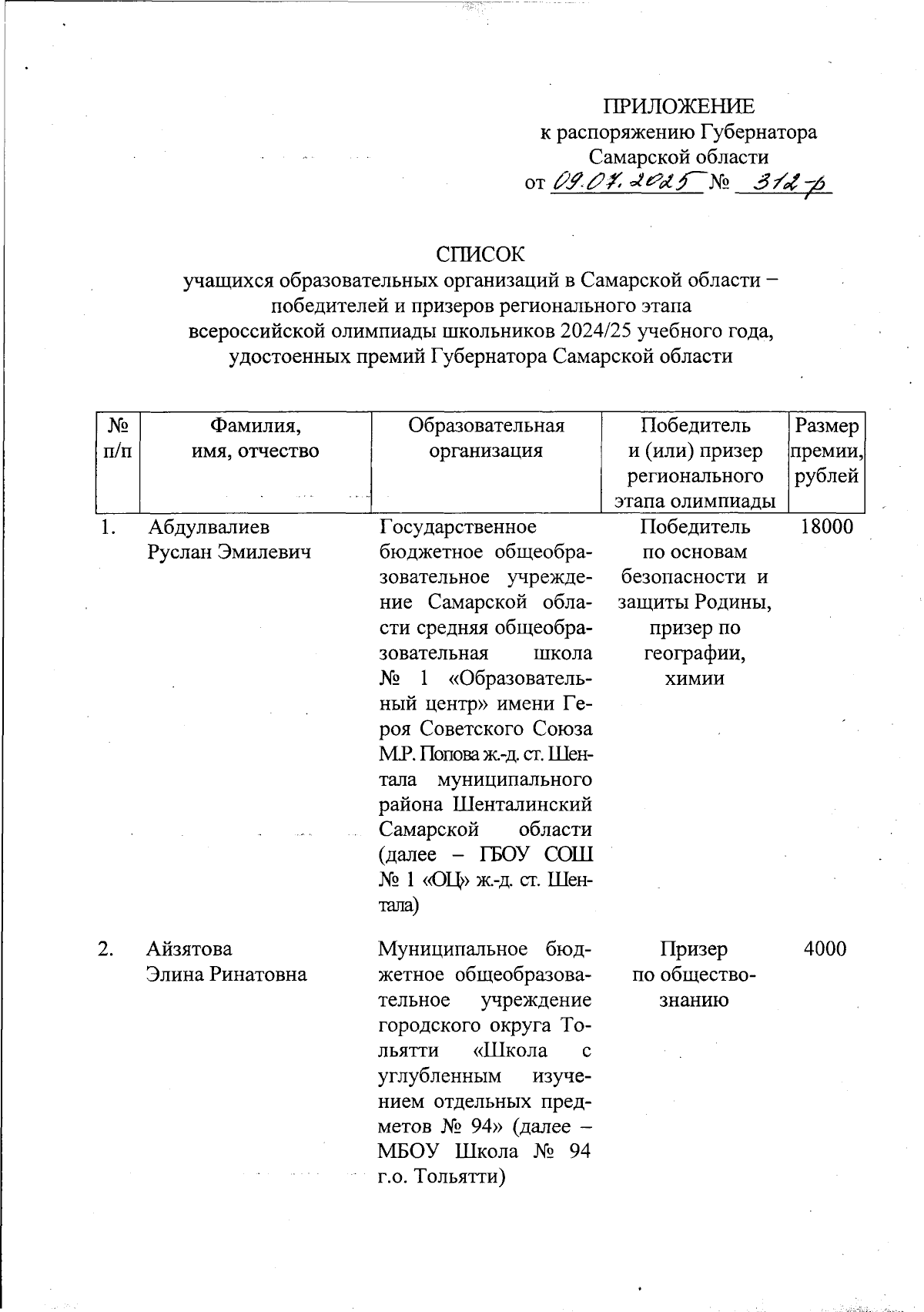 ПРИЛОЖЕНИЕ
к распоряжению Губернатора
Самарской области
от 09.07.2025 № 312-р

СПИСОК
учащихся образовательных организаций в Самарской области – победителей и призеров регионального этапа всероссийской олимпиады школьников 2024/25 учебного года, удостоенных премий Губернатора Самарской области

| № п/п | Фамилия, имя, отчество | Образовательная организация | Победитель и (или) призер регионального этапа олимпиады | Размер премии, рублей |
|---|---|---|---|---|
| 1. | Абдулвалиев Руслан Эмилевич | Государственное бюджетное общеобразовательное учреждение Самарской области средняя общеобразовательная школа № 1 «Образовательный центр» имени Героя Советского Союза М.Р. Попова ж.-д. ст. Шентала муниципального района Шенталинский Самарской области (далее – ГБОУ СОШ № 1 «ОЦ» ж.-д. ст. Шентала) | Победитель по основам безопасности и защиты Родины, призер по географии, химии | 18000 |
| 2. | Айзятова Элина Ринатовна | Муниципальное бюджетное общеобразовательное учреждение городского округа Тольятти «Школа с углубленным изучением отдельных предметов № 94» (далее – МБОУ Школа № 94 г.о. Тольятти) | Призер по обществознанию | 4000 |